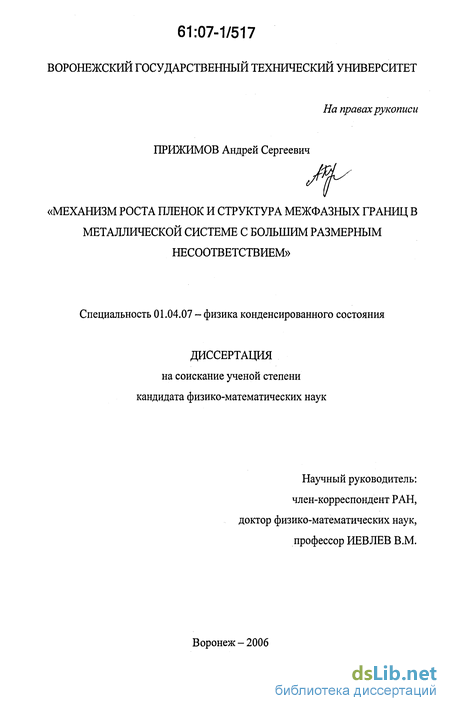 61:07-1/517

ВОРОНЕЖСКИЙ ГОСУДАРСТВЕННЫЙ ТЕХНИЧЕСКИЙ УНИВЕРСИТЕТ

На правах рукописи

ПРИЖИМОВ Андрей Сергеевич

«МЕХАНИЗМ РОСТА ПЛЕНОК И СТРУКТУРА МЕЖФАЗНЫХ ГРАНИЦ В МЕТАЛЛИЧЕСКОЙ СИСТЕМЕ С БОЛЬШИМ РАЗМЕРНЫМ НЕСООТВЕТСТВИЕМ»

Специальность 01.04.07 – физика конденсированного состояния

ДИССЕРТАЦИЯ
на соискание ученой степени
кандидата физико-математических наук

Научный руководитель:
член-корреспондент РАН,
доктор физико-математических наук,
профессор ИЕВЛЕВ В.М.

Воронеж – 2006

dsLib.net
библиотека диссертаций